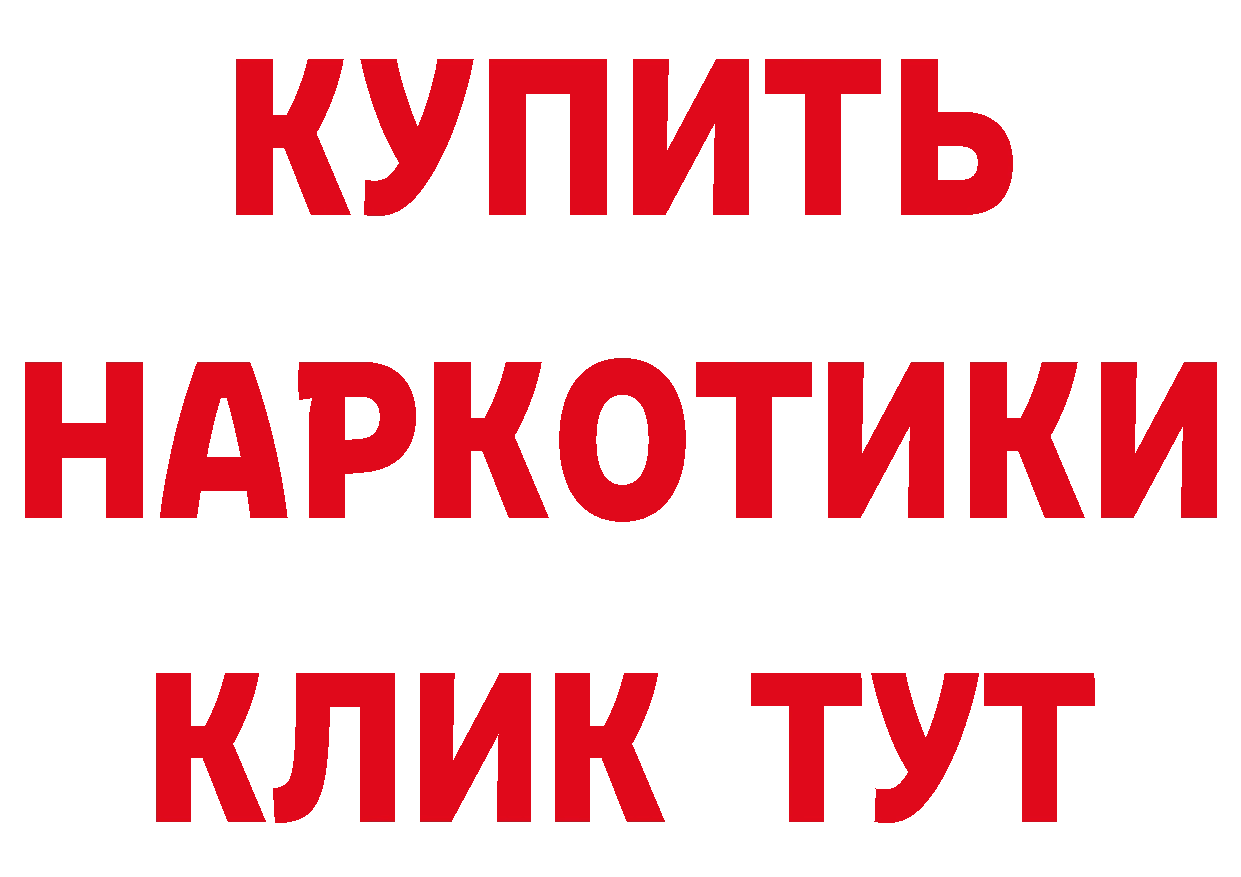 КУПИТЬ

НАРКОТИКИ

КЛИК ТУТ